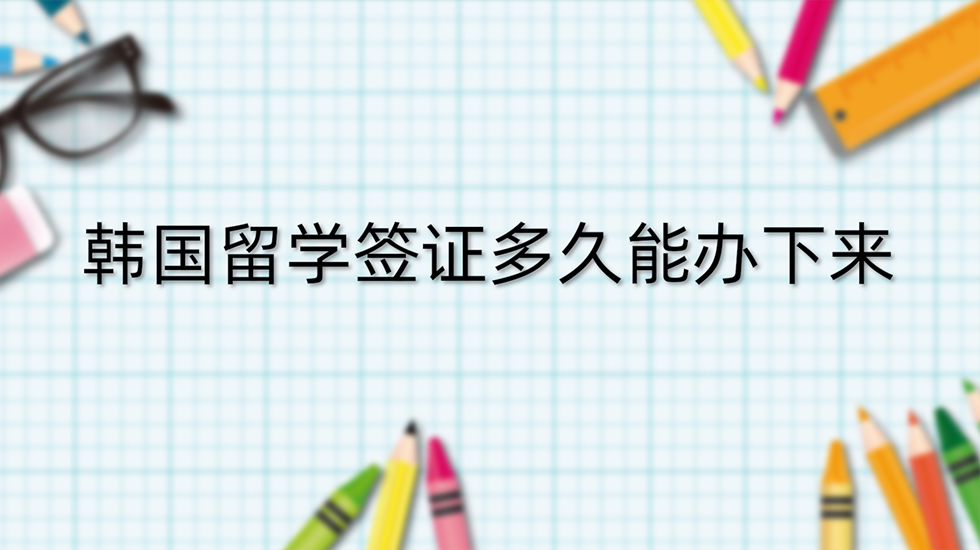 韩国留学签证多久能办下来